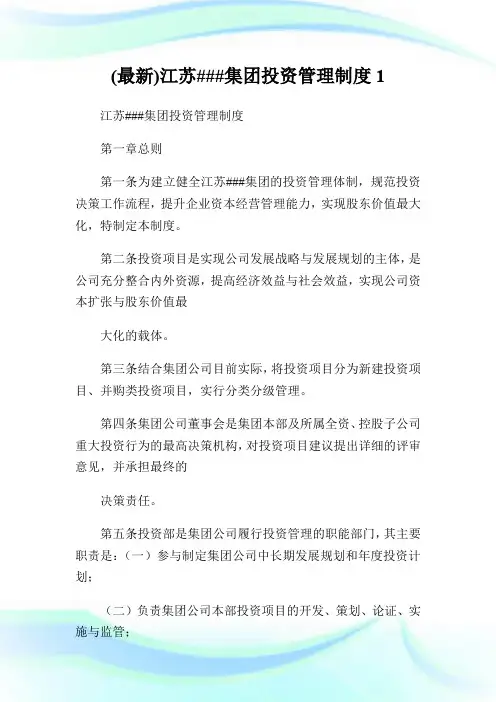 (最新)江苏###集团投资管理制度 1

江苏###集团投资管理制度

第一章总则

第一条为建立健全江苏###集团的投资管理体制，规范投资决策工作流程，提升企业资本经营管理能力，实现股东价值最大化，特制定本制度。

第二条投资项目是实现公司发展战略与发展规划的主体，是公司充分整合内外资源，提高经济效益与社会效益，实现公司资本扩张与股东价值最

大化的载体。

第三条结合集团公司目前实际，将投资项目分为新建投资项目、并购类投资项目，实行分类分级管理。

第四条集团公司董事会是集团本部及所属全资、控股子公司重大投资行为的最高决策机构，对投资项目建议提出详细的评审意见，并承担最终的

决策责任。

第五条投资部是集团公司履行投资管理的职能部门，其主要职责是：（一）参与制定集团公司中长期发展规划和年度投资计划；

（二）负责集团公司本部投资项目的开发、策划、论证、实施与监管；